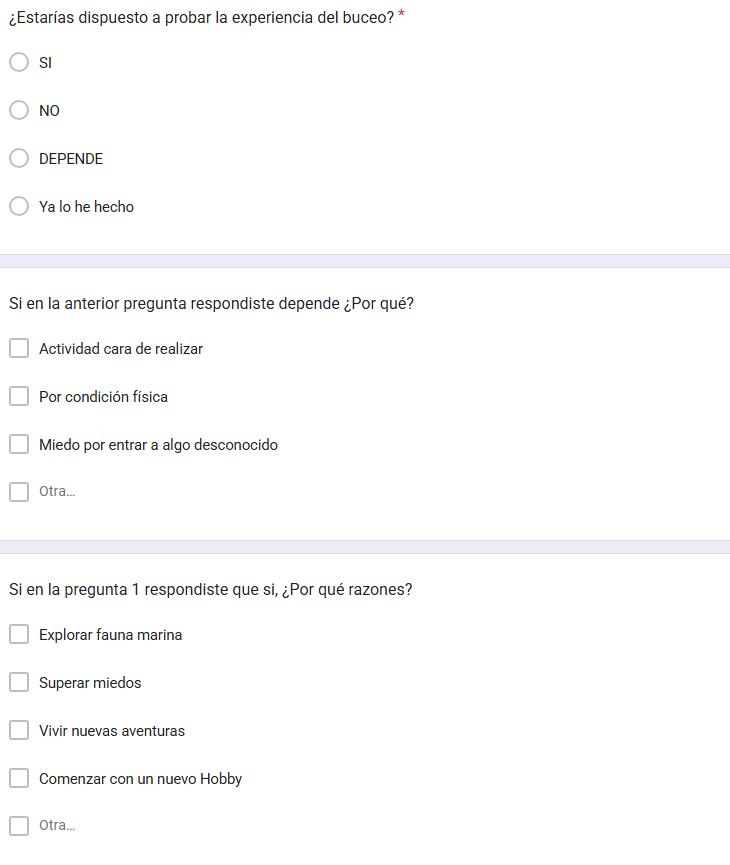 ¿Estarías dispuesto a probar la experiencia del buceo? *

SI

NO

DEPENDE

Ya lo he hecho

Si en la anterior pregunta respondiste depende ¿Por qué?

Actividad cara de realizar

Por condición física

Miedo por entrar a algo desconocido

Otra...

Si en la pregunta 1 respondiste que si, ¿Por qué razones?

Explorar fauna marina

Superar miedos

Vivir nuevas aventuras

Comenzar con un nuevo Hobby

Otra...